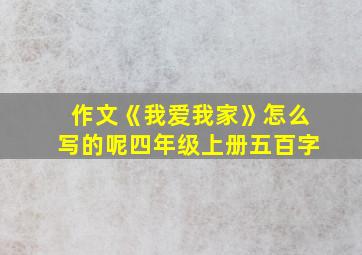 作文《我爱我家》怎么写的呢四年级上册五百字